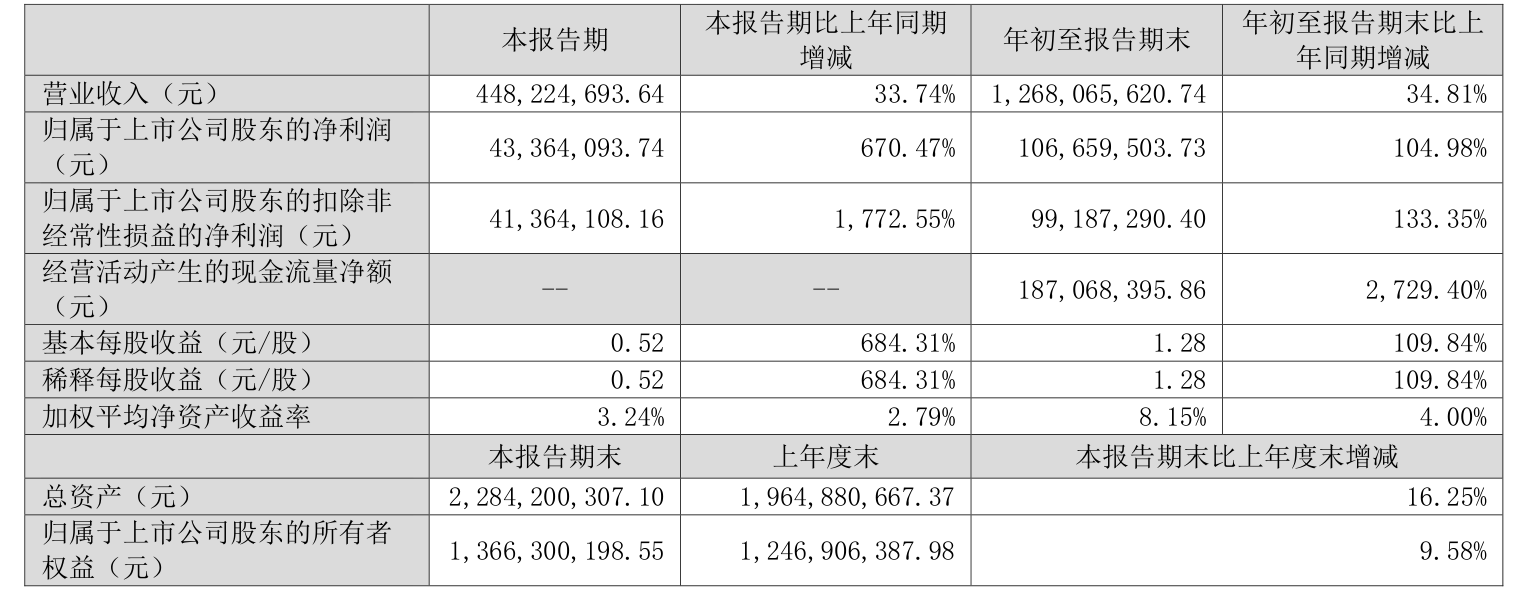 |  | 本报告期 | 本报告期比上年同期增减 | 年初至报告期末 | 年初至报告期末比上年同期增减 |
|---|---|---|---|---|
| 营业收入（元） | 448,224,693.64 | 33.74% | 1,268,065,620.74 | 34.81% |
| 归属于上市公司股东的净利润（元） | 43,364,093.74 | 670.47% | 106,659,503.73 | 104.98% |
| 归属于上市公司股东的扣除非经常性损益的净利润（元） | 41,364,108.16 | 1,772.55% | 99,187,290.40 | 133.35% |
| 经营活动产生的现金流量净额（元） | -- | -- | 187,068,395.86 | 2,729.40% |
| 基本每股收益（元/股） | 0.52 | 684.31% | 1.28 | 109.84% |
| 稀释每股收益（元/股） | 0.52 | 684.31% | 1.28 | 109.84% |
| 加权平均净资产收益率 | 3.24% | 2.79% | 8.15% | 4.00% |
|  | 本报告期末 | 上年度末 | 本报告期末比上年度末增减 | |
| 总资产（元） | 2,284,200,307.10 | 1,964,880,667.37 | 16.25% | |
| 归属于上市公司股东的所有者权益（元） | 1,366,300,198.55 | 1,246,906,387.98 | 9.58% | |